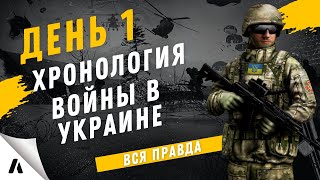 ДЕНЬ 1

ХРОНОЛОГИЯ ВОЙНЫ В УКРАИНЕ

ВСЯ ПРАВДА